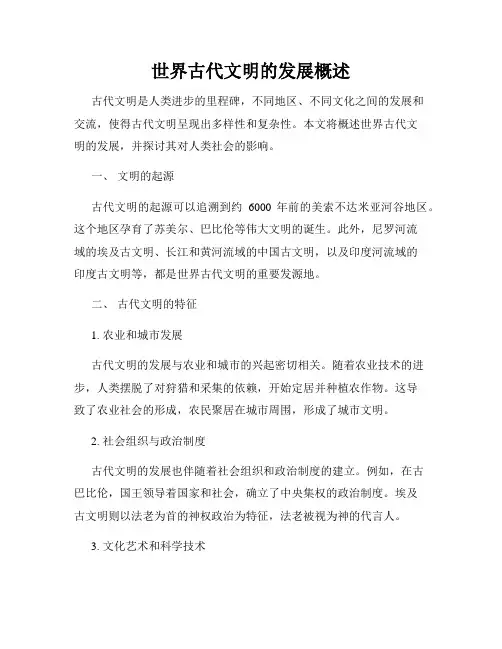 世界古代文明的发展概述

古代文明是人类进步的里程碑，不同地区、不同文化之间的发展和交流，使得古代文明呈现出多样性和复杂性。本文将概述世界古代文明的发展，并探讨其对人类社会的影响。

一、 文明的起源

古代文明的起源可以追溯到约 6000 年前的美索不达米亚河谷地区。这个地区孕育了苏美尔、巴比伦等伟大文明的诞生。此外，尼罗河流域的埃及古文明、长江和黄河流域的中国古文明，以及印度河流域的印度古文明等，都是世界古代文明的重要发源地。

二、 古代文明的特征

1. 农业和城市发展

古代文明的发展与农业和城市的兴起密切相关。随着农业技术的进步，人类摆脱了对狩猎和采集的依赖，开始定居并种植农作物。这导致了农业社会的形成，农民聚居在城市周围，形成了城市文明。

2. 社会组织与政治制度

古代文明的发展也伴随着社会组织和政治制度的建立。例如，在古巴比伦，国王领导着国家和社会，确立了中央集权的政治制度。埃及古文明则以法老为首的神权政治为特征，法老被视为神的代言人。

3. 文化艺术和科学技术